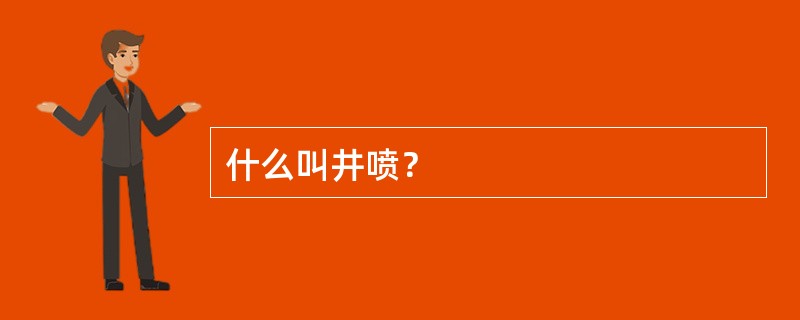 什么叫井喷？